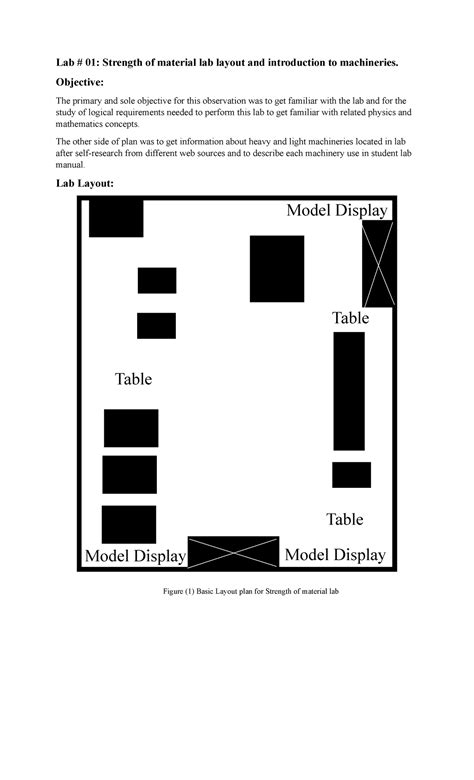 Lab # 01: Strength of material lab layout and introduction to machineries.

Objective:

The primary and sole objective for this observation was to get familiar with the lab and for the study of logical requirements needed to perform this lab to get familiar with related physics and mathematics concepts.

The other side of plan was to get information about heavy and light machineries located in lab after self-research from different web sources and to describe each machinery use in student lab manual.

Lab Layout:

Model Display

Table

Table

Table

Model Display

Model Display

Figure (1) Basic Layout plan for Strength of material lab